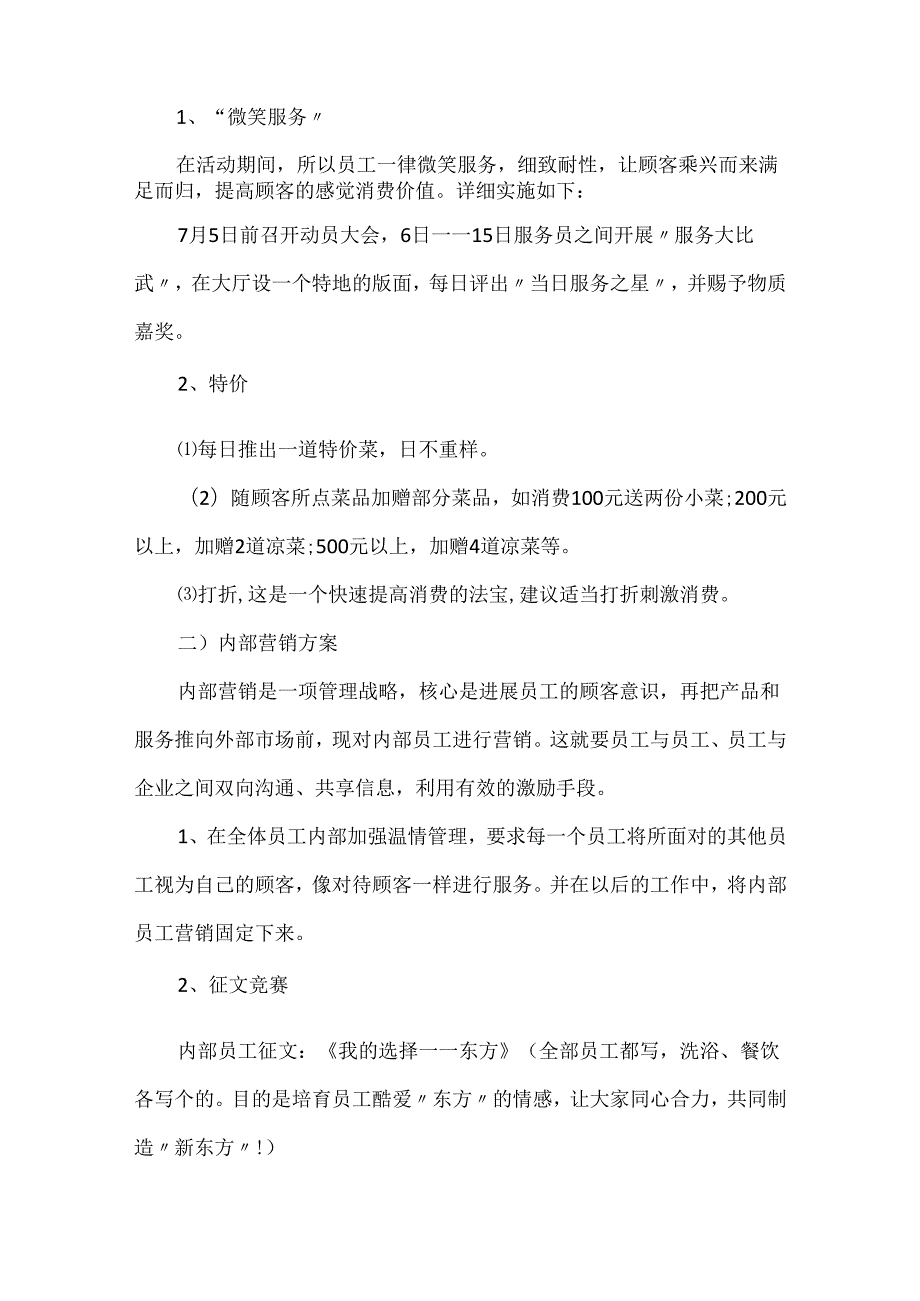 1、“微笑服务〃

在活动期间，所以员工一律微笑服务，细致耐性，让顾客乘兴而来满足而归，提高顾客的感觉消费价值。详细实施如下：

7月5日前召开动员大会，6日一一15日服务员之间开展〃服务大比武〃，在大厅设一个特地的版面，每日评出〃当日服务之星〃，并赐予物质嘉奖。

2、特价

⑴每日推出一道特价菜，日不重样。

（2）随顾客所点菜品加赠部分菜品，如消费100元送两份小菜；200元以上，加赠2道凉菜；500元以上，加赠4道凉菜等。

⑶打折，这是一个快速提高消费的法宝，建议适当打折刺激消费。

二）内部营销方案

内部营销是一项管理战略，核心是进展员工的顾客意识，再把产品和服务推向外部市场前，现对内部员工进行营销。这就要员工与员工、员工与企业之间双向沟通、共享信息，利用有效的激励手段。

1、在全体员工内部加强温情管理，要求每一个员工将所面对的其他员工视为自己的顾客，像对待顾客一样进行服务。并在以后的工作中，将内部员工营销固定下来。

2、征文竞赛

内部员工征文：《我的选择一一东方》（全部员工都写，洗浴、餐饮各写个的。目的是培育员工酷爱〃东方〃的情感，让大家同心合力，共同制造〃新东方〃！）